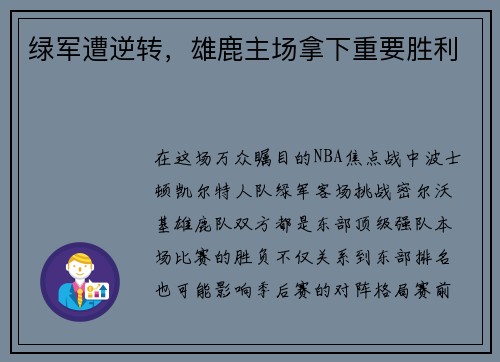 绿军遭逆转，雄鹿主场拿下重要胜利

在这场万众瞩目的NBA焦点战中波士顿凯尔特人队绿军客场挑战密尔沃基雄鹿队双方都是东部顶级强队本场比赛的胜负不仅关系到东部排名也可能影响季后赛的对阵格局赛前